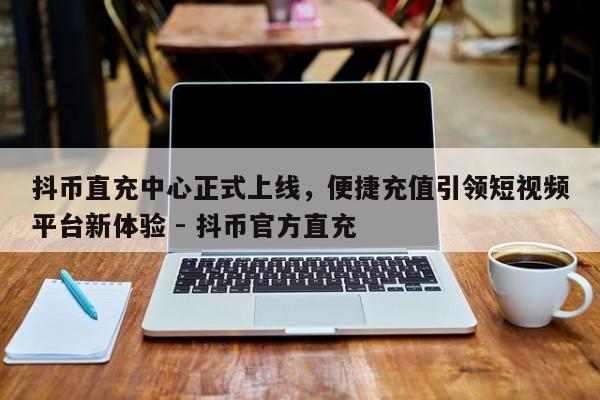 抖币直充中心正式上线，便捷充值引领短视频平台新体验 - 抖币官方直充